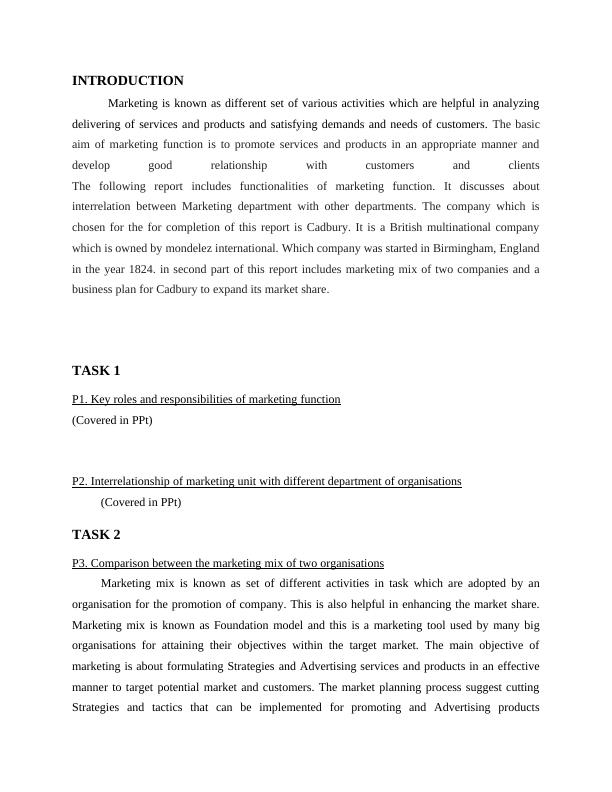 INTRODUCTION

Marketing is known as different set of various activities which are helpful in analyzing delivering of services and products and satisfying demands and needs of customers. The basic aim of marketing function is to promote services and products in an appropriate manner and develop good relationship with customers and clients
The following report includes functionalities of marketing function. It discusses about interrelation between Marketing department with other departments. The company which is chosen for the for completion of this report is Cadbury. It is a British multinational company which is owned by mondelez international. Which company was started in Birmingham, England in the year 1824. in second part of this report includes marketing mix of two companies and a business plan for Cadbury to expand its market share.

TASK 1

P1. Key roles and responsibilities of marketing function
(Covered in PPt)

P2. Interrelationship of marketing unit with different department of organisations
(Covered in PPt)

TASK 2

P3. Comparison between the marketing mix of two organisations
Marketing mix is known as set of different activities in task which are adopted by an organisation for the promotion of company. This is also helpful in enhancing the market share. Marketing mix is known as Foundation model and this is a marketing tool used by many big organisations for attaining their objectives within the target market. The main objective of marketing is about formulating Strategies and Advertising services and products in an effective manner to target potential market and customers. The market planning process suggest cutting Strategies and tactics that can be implemented for promoting and Advertising products